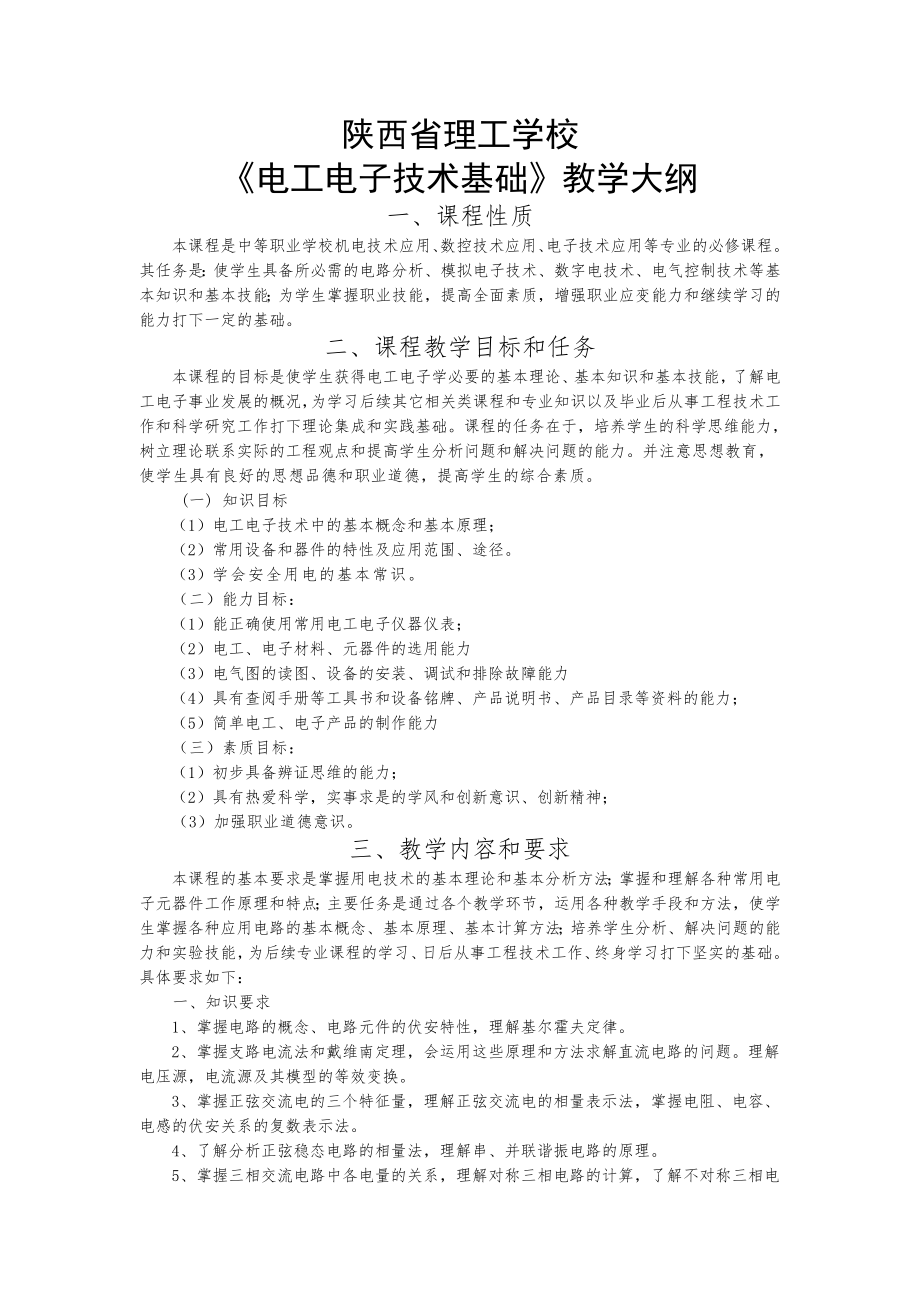 陕西省理工学校
《电工电子技术基础》教学大纲
一、课程性质

本课程是中等职业学校机电技术应用、数控技术应用、电子技术应用等专业的必修课程。其任务是：使学生具备所必需的电路分析、模拟电子技术、数字电技术、电气控制技术等基本知识和基本技能；为学生掌握职业技能，提高全面素质，增强职业应变能力和继续学习的能力打下一定的基础。

二、课程教学目标和任务

本课程的目标是使学生获得电工电子学必要的基本理论、基本知识和基本技能，了解电工电子事业发展的概况，为学习后续其它相关类课程和专业知识以及毕业后从事工程技术工作和科学研究工作打下理论集成和实践基础。课程的任务在于，培养学生的科学思维能力，树立理论联系实际的工程观点和提高学生分析问题和解决问题的能力。并注意思想教育，使学生具有良好的思想品德和职业道德，提高学生的综合素质。

（一）知识目标
（1）电工电子技术中的基本概念和基本原理；
（2）常用设备和器件的特性及应用范围、途径。
（3）学会安全用电的基本常识。
（二）能力目标：
（1）能正确使用常用电工电子仪器仪表；
（2）电工、电子材料、元器件的选用能力
（3）电气图的读图、设备的安装、调试和排除故障能力
（4）具有查阅手册等工具书和设备铭牌、产品说明书、产品目录等资料的能力；
（5）简单电工、电子产品的制作能力
（三）素质目标：
（1）初步具备辨证思维的能力；
（2）具有热爱科学，实事求是的学风和创新意识、创新精神；
（3）加强职业道德意识。

三、教学内容和要求

本课程的基本要求是掌握用电技术的基本理论和基本分析方法；掌握和理解各种常用电子元器件工作原理和特点；主要任务是通过各个教学环节，运用各种教学手段和方法，使学生掌握各种应用电路的基本概念、基本原理、基本计算方法；培养学生分析、解决问题的能力和实验技能，为后续专业课程的学习、日后从事工程技术工作、终身学习打下坚实的基础。具体要求如下：

一、知识要求
1、掌握电路的概念、电路元件的伏安特性，理解基尔霍夫定律。
2、掌握支路电流法和戴维南定理，会运用这些原理和方法求解直流电路的问题。理解电压源，电流源及其模型的等效变换。
3、掌握正弦交流电的三个特征量，理解正弦交流电的相量表示法，掌握电阻、电容、电感的伏安关系的复数表示法。
4、了解分析正弦稳态电路的相量法，理解串、并联谐振电路的原理。
5、掌握三相交流电路中各电量的关系，理解对称三相电路的计算，了解不对称三相电